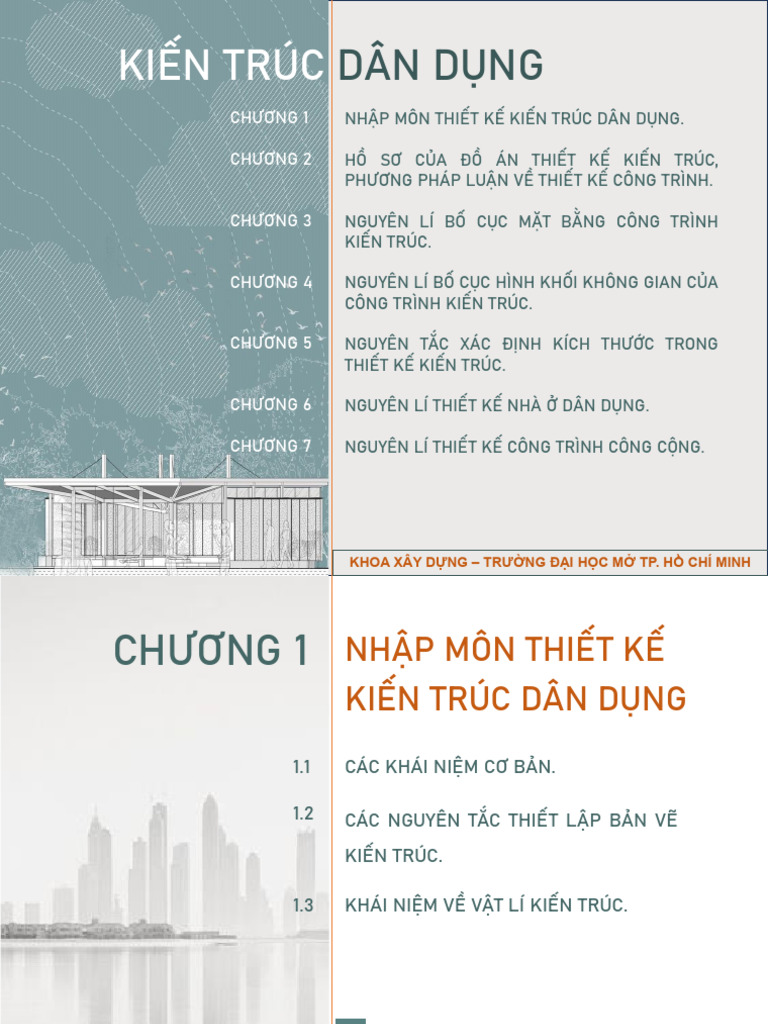 KIẾN TRÚC DÂN DỤNG

CHƯƠNG 1
NHẬP MÔN THIẾT KẾ KIẾN TRÚC DÂN DỤNG.

CHƯƠNG 2
HỒ SƠ CỦA ĐỒ ÁN THIẾT KẾ KIẾN TRÚC, PHƯƠNG PHÁP LUẬN VỀ THIẾT KẾ CÔNG TRÌNH.

CHƯƠNG 3
NGUYÊN LÍ BỐ CỤC MẶT BẰNG CÔNG TRÌNH KIẾN TRÚC.

CHƯƠNG 4
NGUYÊN LÍ BỐ CỤC HÌNH KHỐI KHÔNG GIAN CỦA CÔNG TRÌNH KIẾN TRÚC.

CHƯƠNG 5
NGUYÊN TẮC XÁC ĐỊNH KÍCH THƯỚC TRONG THIẾT KẾ KIẾN TRÚC.

CHƯƠNG 6
NGUYÊN LÍ THIẾT KẾ NHÀ Ở DÂN DỤNG.

CHƯƠNG 7
NGUYÊN LÍ THIẾT KẾ CÔNG TRÌNH CÔNG CỘNG.

KHOA XÂY DỰNG – TRƯỜNG ĐẠI HỌC MỞ TP. HỒ CHÍ MINH

CHƯƠNG 1

NHẬP MÔN THIẾT KẾ KIẾN TRÚC DÂN DỤNG

1.1
CÁC KHÁI NIỆM CƠ BẢN.

1.2
CÁC NGUYÊN TẮC THIẾT LẬP BẢN VẼ KIẾN TRÚC.

1.3
KHÁI NIỆM VỀ VẬT LÍ KIẾN TRÚC.